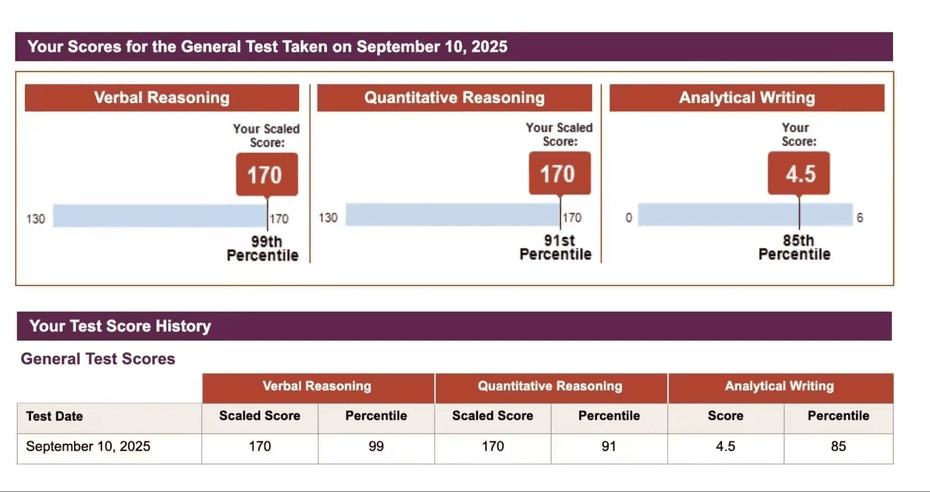 Your Scores for the General Test Taken on September 10, 2025

Verbal Reasoning

Your Scaled Score:

170

130 170

99th Percentile

Quantitative Reasoning

Your Scaled Score:

170

130 170

91st Percentile

Analytical Writing

Your Score:

4.5

0 6

85th Percentile

Your Test Score History

General Test Scores

| | Verbal Reasoning | | Quantitative Reasoning | | Analytical Writing | |
|---|---|---|---|---|---|---|
| Test Date | Scaled Score | Percentile | Scaled Score | Percentile | Score | Percentile |
| September 10, 2025 | 170 | 99 | 170 | 91 | 4.5 | 85 |